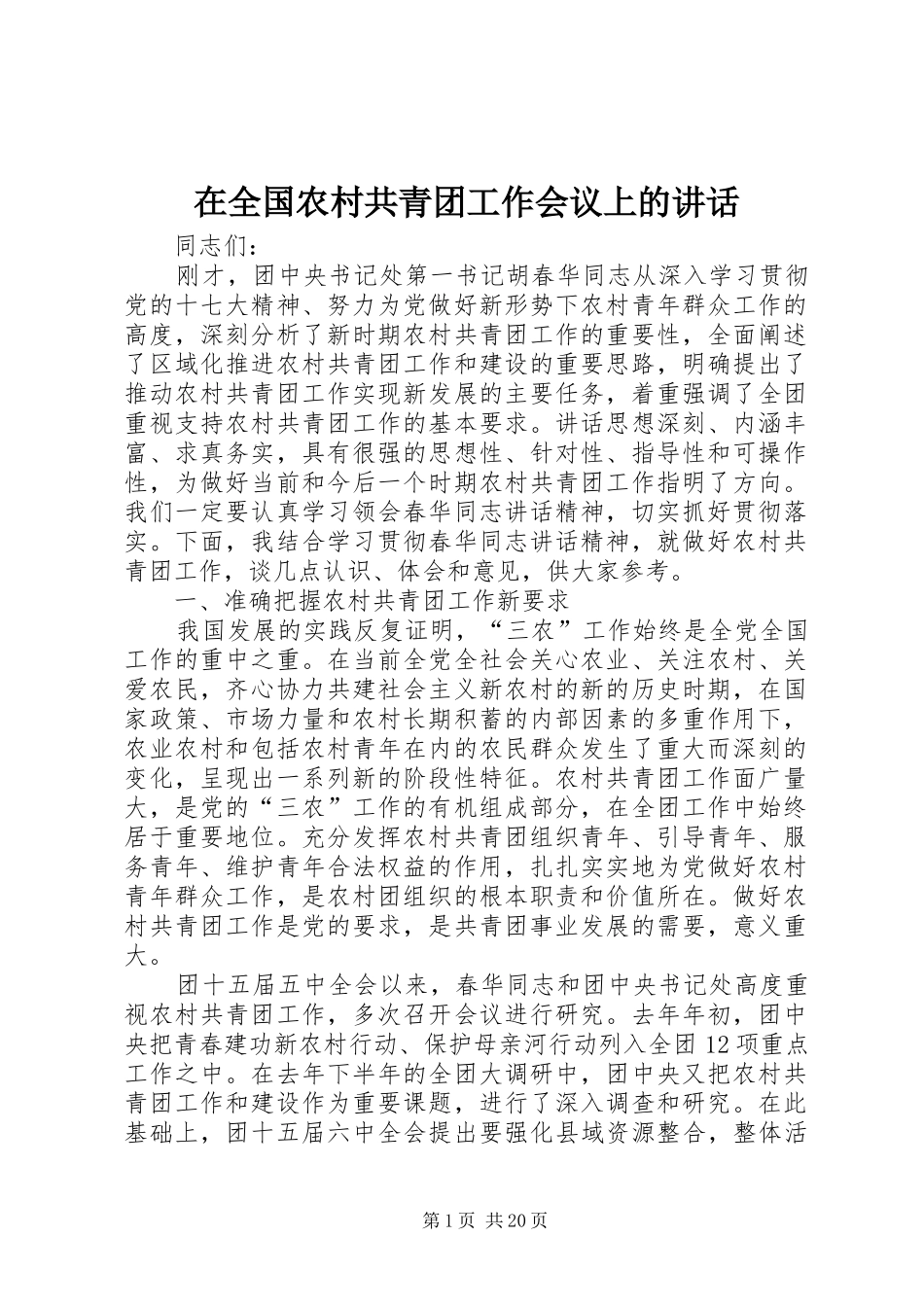 在全国农村共青团工作会议上的讲话

同志们：

刚才，团中央书记处第一书记胡春华同志从深入学习贯彻党的十七大精神、努力为党做好新形势下农村青年群众工作的高度，深刻分析了新时期农村共青团工作的重要性，全面阐述了区域化推进农村共青团工作和建设的重要思路，明确提出了推动农村共青团工作实现新发展的主要任务，着重强调了全团重视支持农村共青团工作的基本要求。讲话思想深刻、内涵丰富、求真务实，具有很强的思想性、针对性、指导性和可操作性，为做好当前和今后一个时期农村共青团工作指明了方向。我们一定要认真学习领会春华同志讲话精神，切实抓好贯彻落实。下面，我结合学习贯彻春华同志讲话精神，就做好农村共青团工作，谈几点认识、体会和意见，供大家参考。

一、准确把握农村共青团工作新要求

我国发展的实践反复证明，“三农”工作始终是全党全国工作的重中之重。在当前全党全社会关心农业、关注农村、关爱农民，齐心协力共建社会主义新农村的新的历史时期，在国家政策、市场力量和农村长期积蓄的内部因素的多重作用下，农业农村和包括农村青年在内的农民群众发生了重大而深刻的变化，呈现出一系列新的阶段性特征。农村共青团工作面广量大，是党的“三农”工作的有机组成部分，在全团工作中始终居于重要地位。充分发挥农村共青团组织青年、引导青年、服务青年、维护青年合法权益的作用，扎扎实实地为党做好农村青年群众工作，是农村团组织的根本职责和价值所在。做好农村共青团工作是党的要求，是共青团事业发展的需要，意义重大。

团十五届五中全会以来，春华同志和团中央书记处高度重视农村共青团工作，多次召开会议进行研究。去年年初，团中央把青春建功新农村行动、保护母亲河行动列入全团12项重点工作之中。在去年下半年的全团大调研中，团中央又把农村共青团工作和建设作为重要课题，进行了深入调查和研究。在此基础上，团十五届六中全会提出要强化县域资源整合，整体活

第1页 共20页